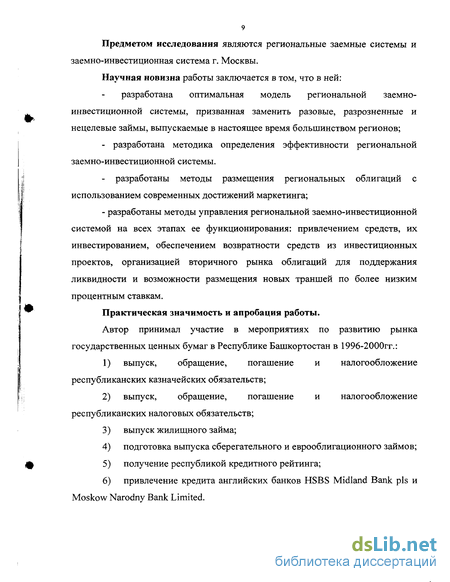 9

**Предметом исследования** являются региональные заемные системы и заемно-инвестиционная система г. Москвы.

**Научная новизна** работы заключается в том, что в ней:

- разработана оптимальная модель региональной заемно-инвестиционной системы, призванная заменить разовые, разрозненные и нецелевые займы, выпускаемые в настоящее время большинством регионов;

- разработана методика определения эффективности региональной заемно-инвестиционной системы.

- разработаны методы размещения региональных облигаций с использованием современных достижений маркетинга;

- разработаны методы управления региональной заемно-инвестиционной системой на всех этапах ее функционирования: привлечением средств, их инвестированием, обеспечением возвратности средств из инвестиционных проектов, организацией вторичного рынка облигаций для поддержания ликвидности и возможности размещения новых траншей по более низким процентным ставкам.

**Практическая значимость и апробация работы.**

Автор принимал участие в мероприятиях по развитию рынка государственных ценных бумаг в Республике Башкортостан в 1996-2000гг.:

1) выпуск, обращение, погашение и налогообложение республиканских казначейских обязательств;

2) выпуск, обращение, погашение и налогообложение республиканских налоговых обязательств;

3) выпуск жилищного займа;

4) подготовка выпуска сберегательного и еврооблигационного займов;

5) получение республикой кредитного рейтинга;

6) привлечение кредита английских банков HSBS Midland Bank pls и Moskow Narodny Bank Limited.

dsLib.net
библиотека диссертаций